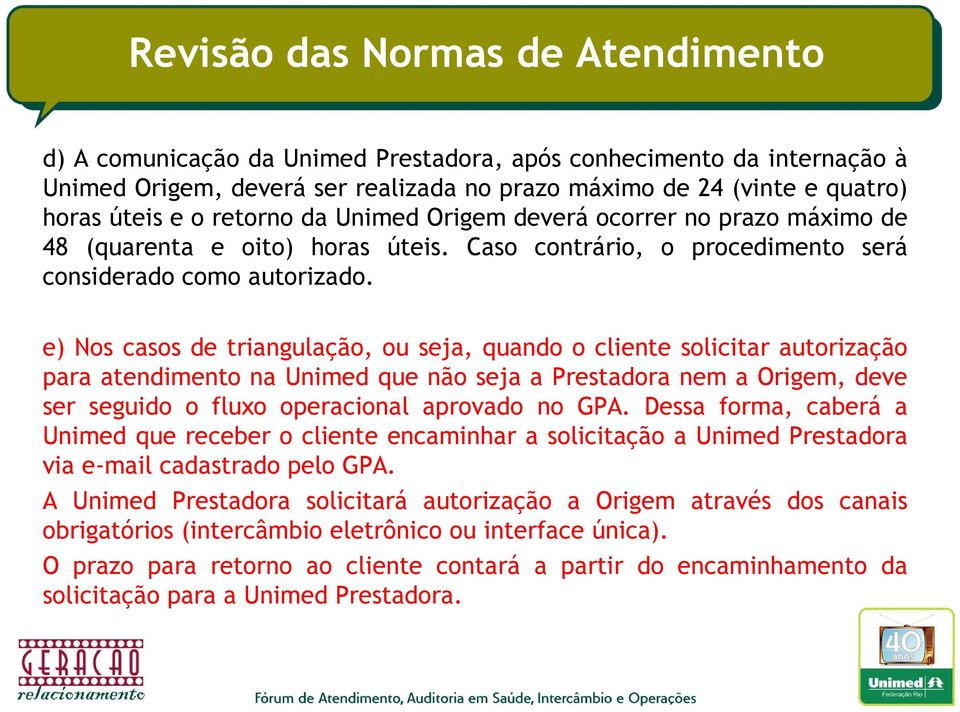 Revisão das Normas de Atendimento

d) A comunicação da Unimed Prestadora, após conhecimento da internação à Unimed Origem, deverá ser realizada no prazo máximo de 24 (vinte e quatro) horas úteis e o retorno da Unimed Origem deverá ocorrer no prazo máximo de 48 (quarenta e oito) horas úteis. Caso contrário, o procedimento será considerado como autorizado.

e) Nos casos de triangulação, ou seja, quando o cliente solicitar autorização para atendimento na Unimed que não seja a Prestadora nem a Origem, deve ser seguido o fluxo operacional aprovado no GPA. Dessa forma, caberá a Unimed que receber o cliente encaminhar a solicitação a Unimed Prestadora via e-mail cadastrado pelo GPA.

A Unimed Prestadora solicitará autorização a Origem através dos canais obrigatórios (intercâmbio eletrônico ou interface única).

O prazo para retorno ao cliente contará a partir do encaminhamento da solicitação para a Unimed Prestadora.

GERAÇÃO relacionamento

Fórum de Atendimento, Auditoria em Saúde, Intercâmbio e Operações

40 anos

Unimed Federação Rio